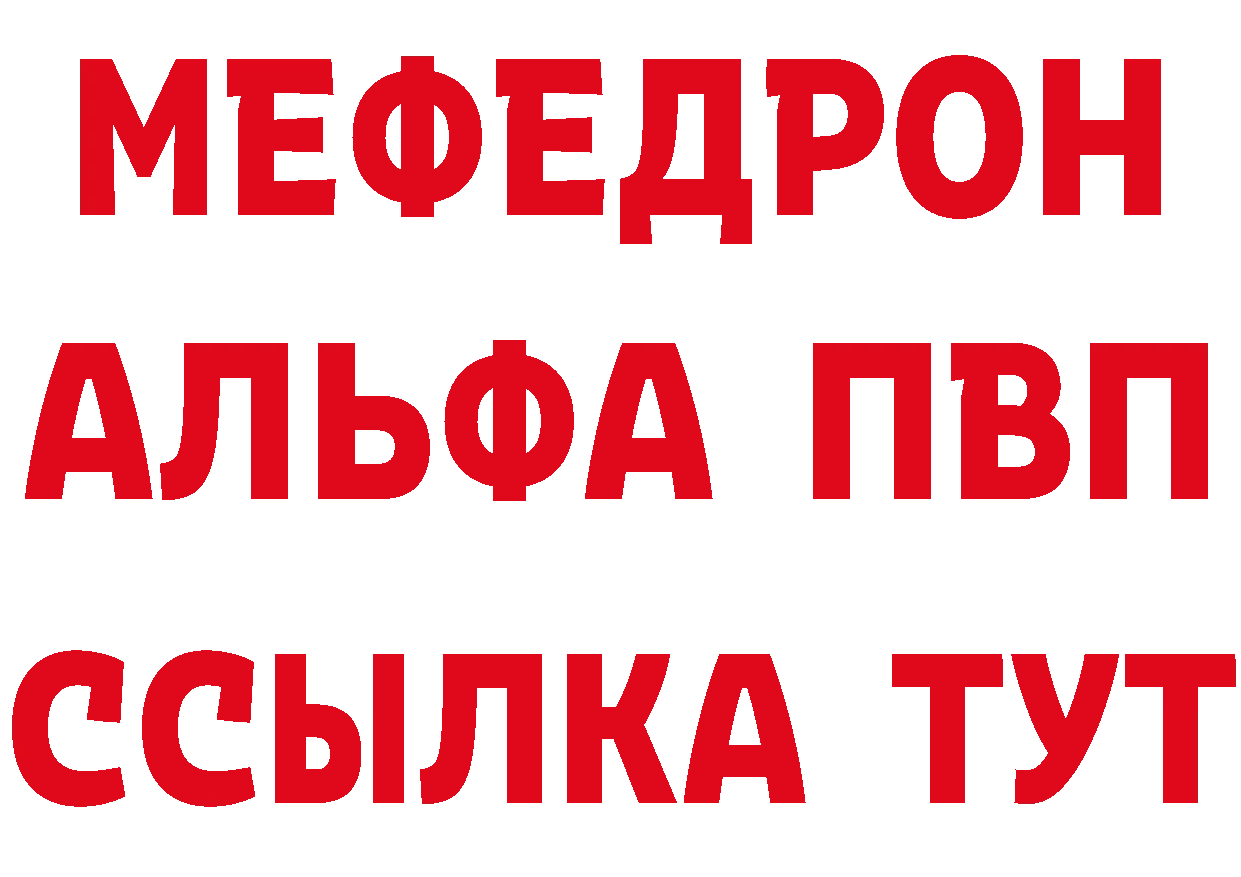 МЕФЕДРОН
АЛЬФА ПВП
ССЫЛКА ТУТ